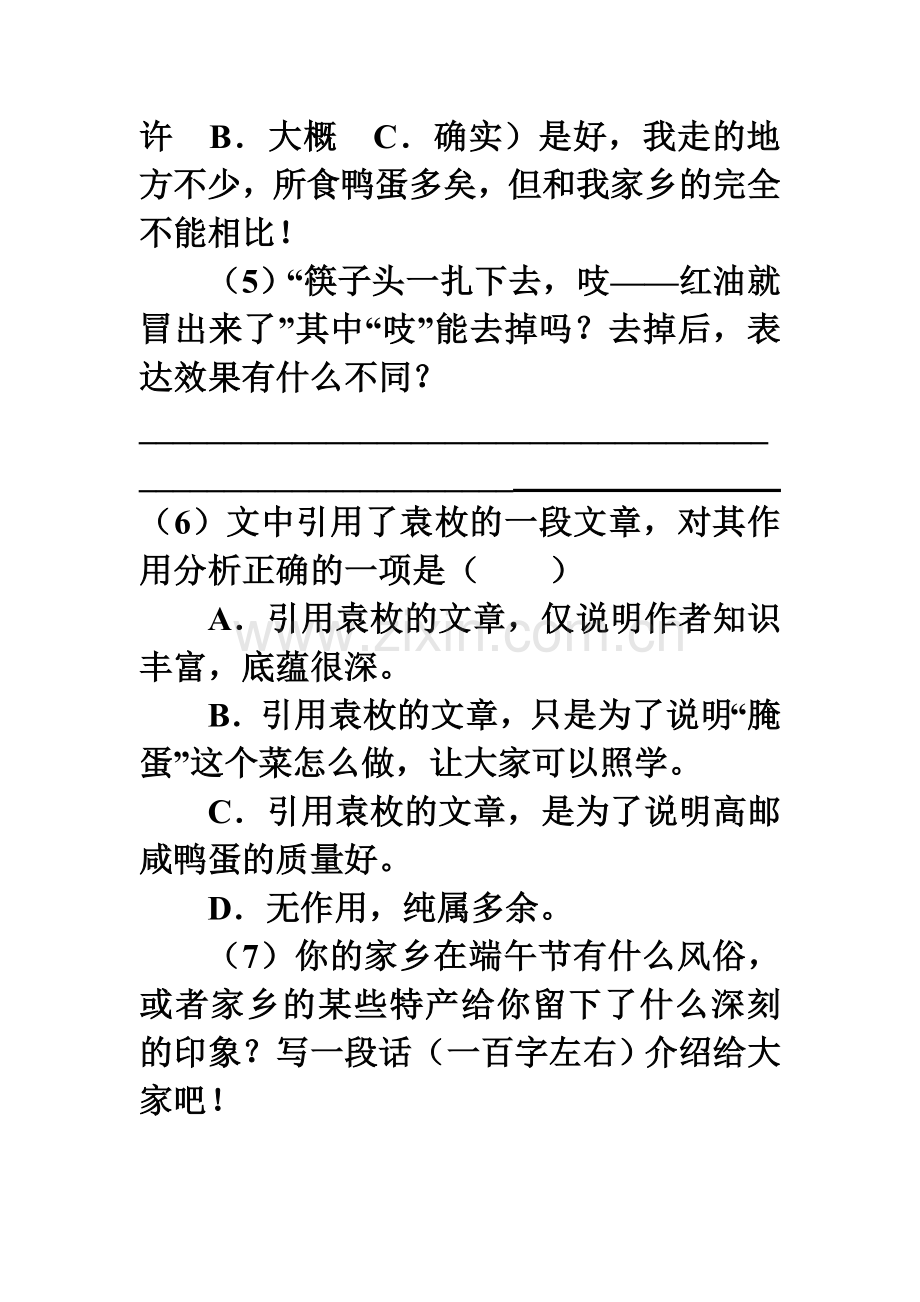 许 B．大概 C．确实）是好，我走的地方不少，所食鸭蛋多矣，但和我家乡的完全不能相比！

（5）“筷子头一扎下去，吱——红油就冒出来了”其中“吱”能去掉吗？去掉后，表达效果有什么不同？

____

____

（6）文中引用了袁枚的一段文章，对其作用分析正确的一项是（ ）

A．引用袁枚的文章，仅说明作者知识丰富，底蕴很深。

B．引用袁枚的文章，只是为了说明“腌蛋”这个菜怎么做，让大家可以照学。

C．引用袁枚的文章，是为了说明高邮咸鸭蛋的质量好。

D．无作用，纯属多余。

（7）你的家乡在端午节有什么风俗，或者家乡的某些特产给你留下了什么深刻的印象？写一段话（一百字左右）介绍给大家吧！

www.zixin.com.cn